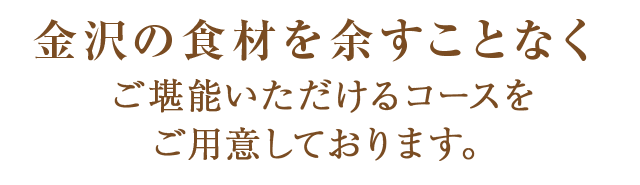 金沢の食材を余すことなく
ご堪能いただけるコースを
ご用意しております。